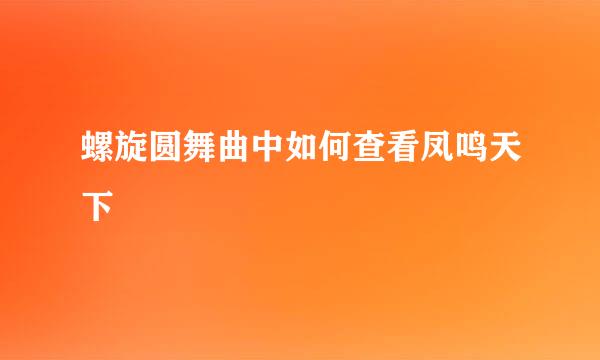 螺旋圆舞曲中如何查看凤鸣天下